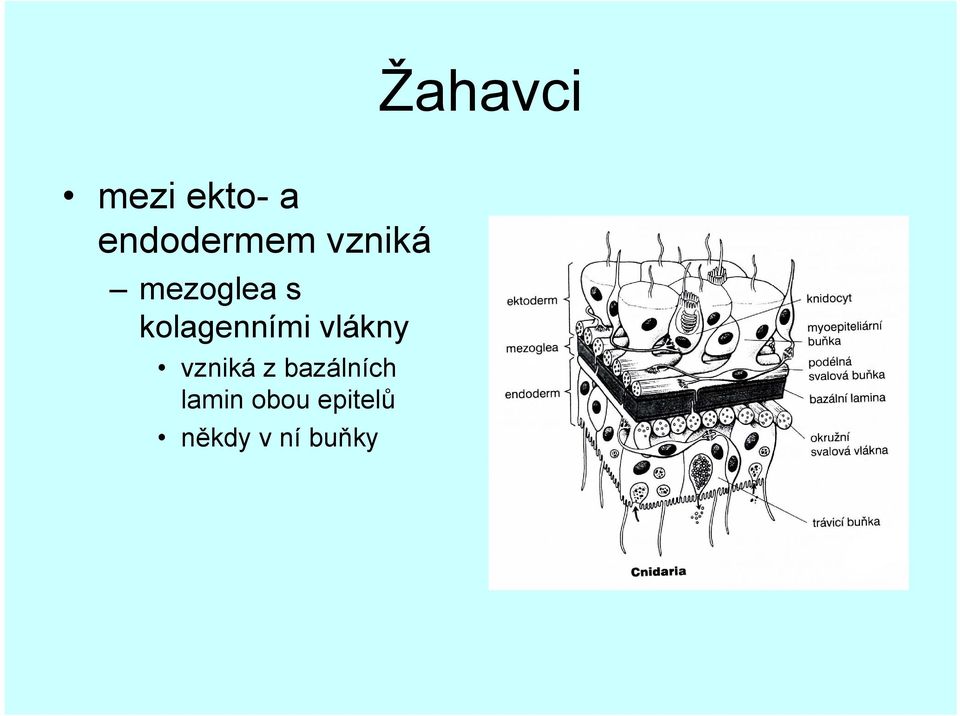 Žahavci

• mezi ekto- a endodermem vzniká
– mezoglea s kolagenními vlákny
• vzniká z bazálních lamin obou epitelů
• někdy v ní buňky

ektoderm
mezoglea
endoderm
knidocyt
myoepiteliární buňka
podélná svalová buňka
bazální lamina
okružní svalová vlákna
trávicí buňka
Cnidaria